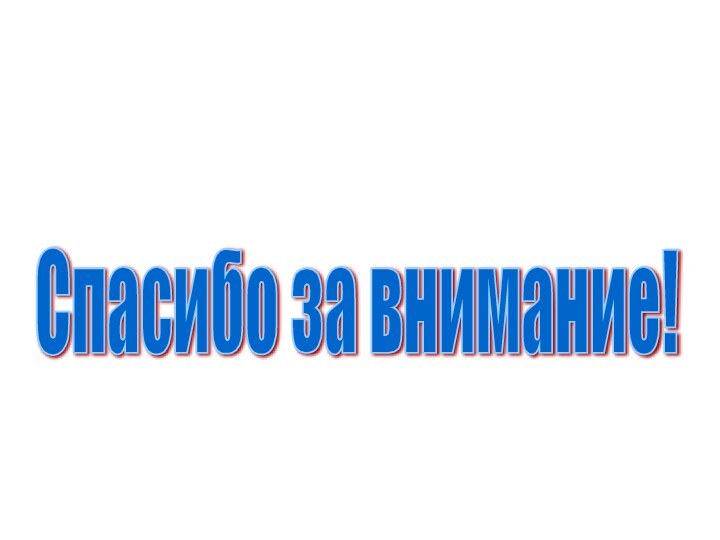 Спасибо за внимание!